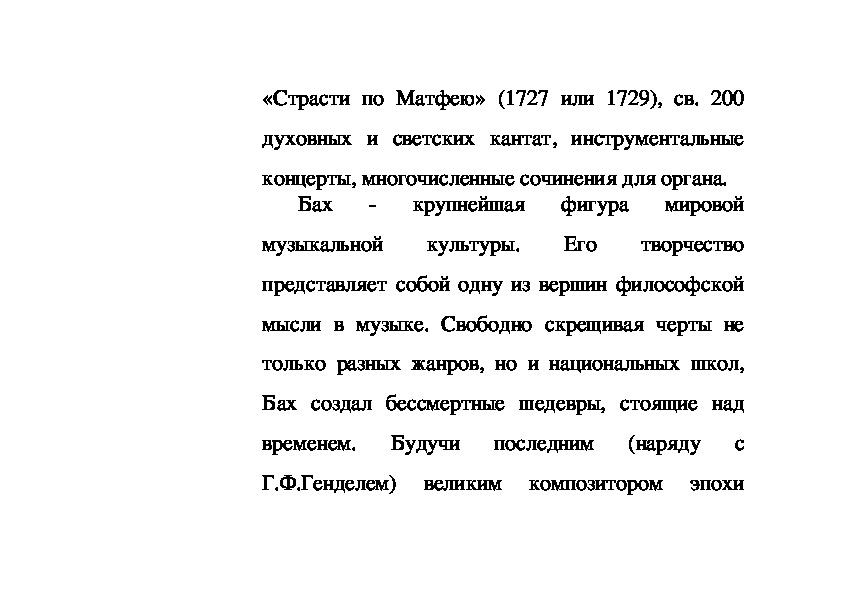 «Страсти по Матфею» (1727 или 1729), св. 200 духовных и светских кантат, инструментальные концерты, многочисленные сочинения для органа.

Бах - крупнейшая фигура мировой музыкальной культуры. Его творчество представляет собой одну из вершин философской мысли в музыке. Свободно скрещивая черты не только разных жанров, но и национальных школ, Бах создал бессмертные шедевры, стоящие над временем. Будучи последним (наряду с Г.Ф.Генделем) великим композитором эпохи